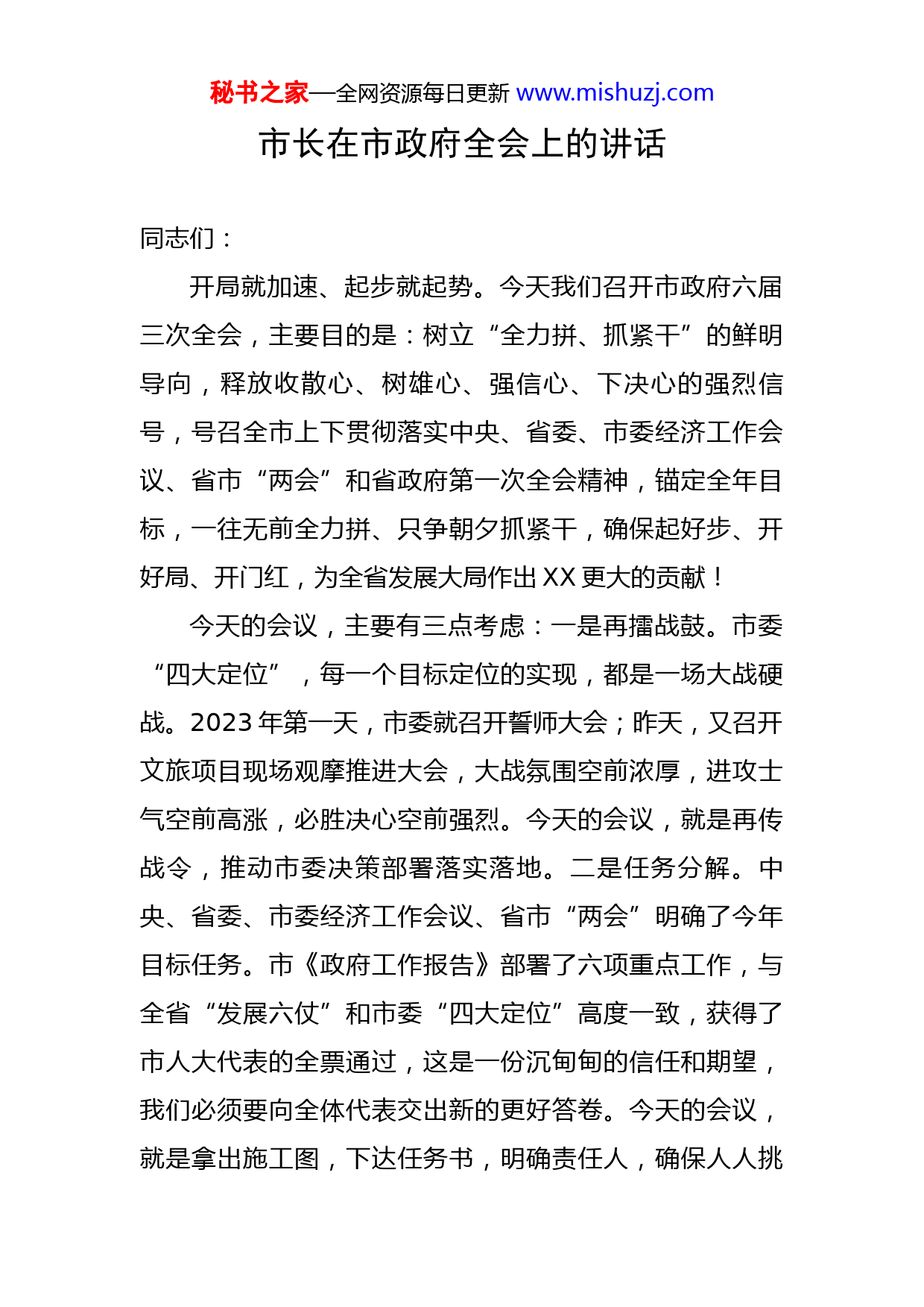 秘书之家—全网资源每日更新 www.mishuzj.com

市长在市政府全会上的讲话

同志们：

开局就加速、起步就起势。今天我们召开市政府六届三次全会，主要目的是：树立“全力拼、抓紧干”的鲜明导向，释放收散心、树雄心、强信心、下决心的强烈信号，号召全市上下贯彻落实中央、省委、市委经济工作会议、省市“两会”和省政府第一次全会精神，锚定全年目标，一往无前全力拼、只争朝夕抓紧干，确保起好步、开好局、开门红，为全省发展大局作出XX更大的贡献！

今天的会议，主要有三点考虑：一是再擂战鼓。市委“四大定位”，每一个目标定位的实现，都是一场大战硬战。2023年第一天，市委就召开誓师大会；昨天，又召开文旅项目现场观摩推进大会，大战氛围空前浓厚，进攻士气空前高涨，必胜决心空前强烈。今天的会议，就是再传战令，推动市委决策部署落实落地。二是任务分解。中央、省委、市委经济工作会议、省市“两会”明确了今年目标任务。市《政府工作报告》部署了六项重点工作，与全省“发展六仗”和市委“四大定位”高度一致，获得了市人大代表的全票通过，这是一份沉甸甸的信任和期望，我们必须要向全体代表交出新的更好答卷。今天的会议，就是拿出施工图，下达任务书，明确责任人，确保人人挑